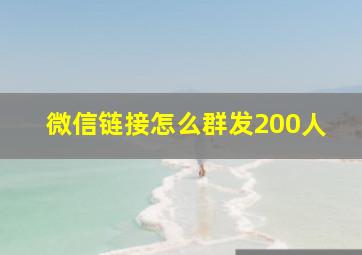 微信链接怎么群发200人